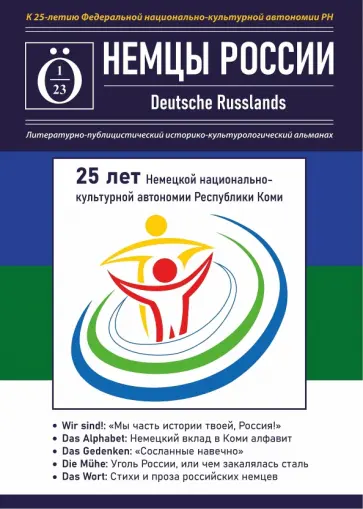 К 25-летию Федеральной национально-культурной автономии РН

Ö $\frac{1}{23}$

НЕМЦЫ РОССИИ

Deutsche Russlands

Литературно-публицистический историко-культурологический альманах

25 лет Немецкой национально-культурной автономии Республики Коми

• Wir sind!: «Мы часть истории твоей, Россия!»
• Das Alphabet: Немецкий вклад в Коми алфавит
• Das Gedenken: «Сосланные навечно»
• Die Mühe: Уголь России, или чем закалялась сталь
• Das Wort: Стихи и проза российских немцев